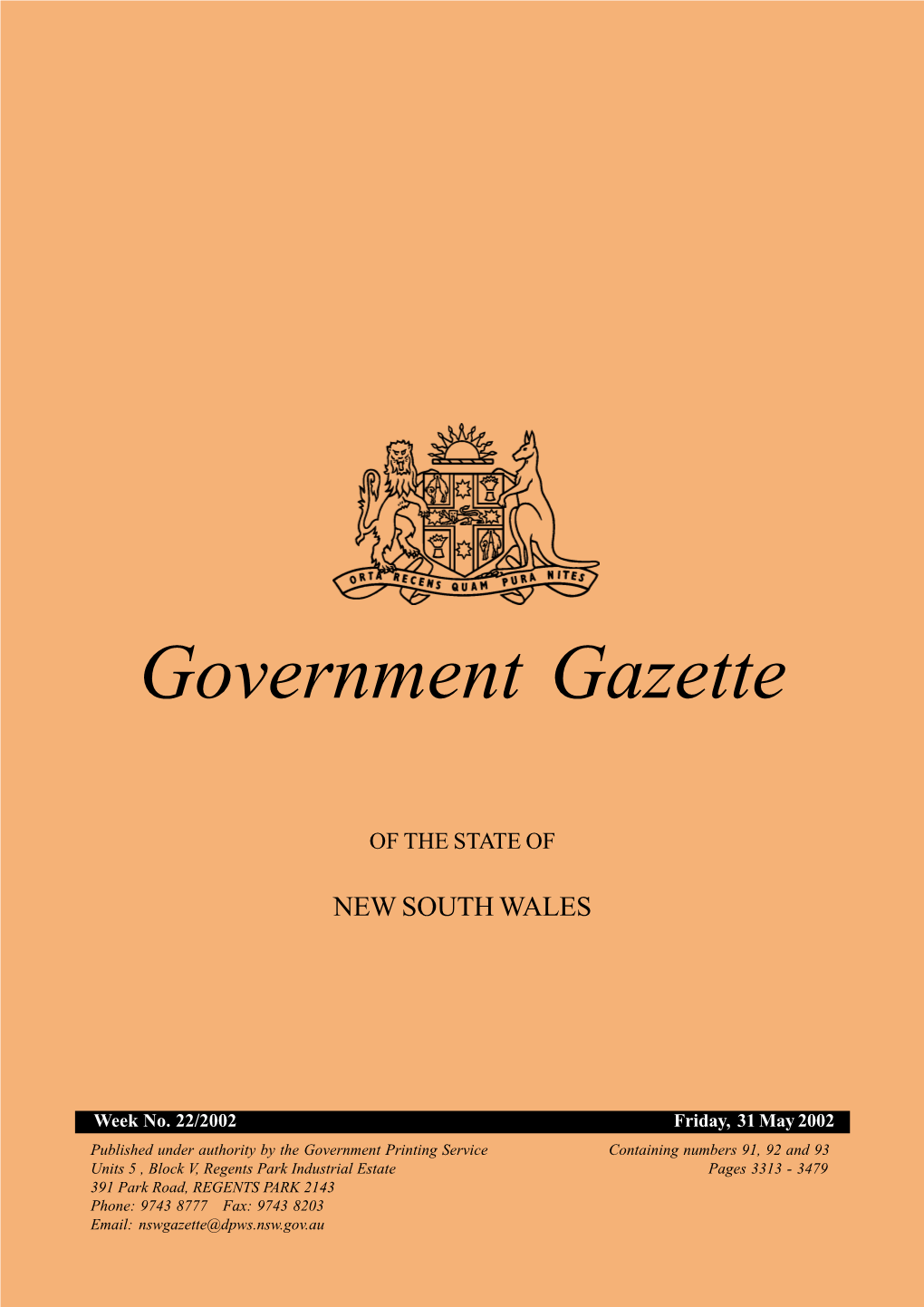 ORTA RECENS QUAM PURA NITES

Government Gazette

OF THE STATE OF

NEW SOUTH WALES

Week No. 22/2002 Friday, 31 May 2002

Published under authority by the Government Printing Service
Units 5 , Block V, Regents Park Industrial Estate
391 Park Road, REGENTS PARK 2143
Phone: 9743 8777 Fax: 9743 8203
Email: nswgazette@dpws.nsw.gov.au

Containing numbers 91, 92 and 93
Pages 3313 - 3479